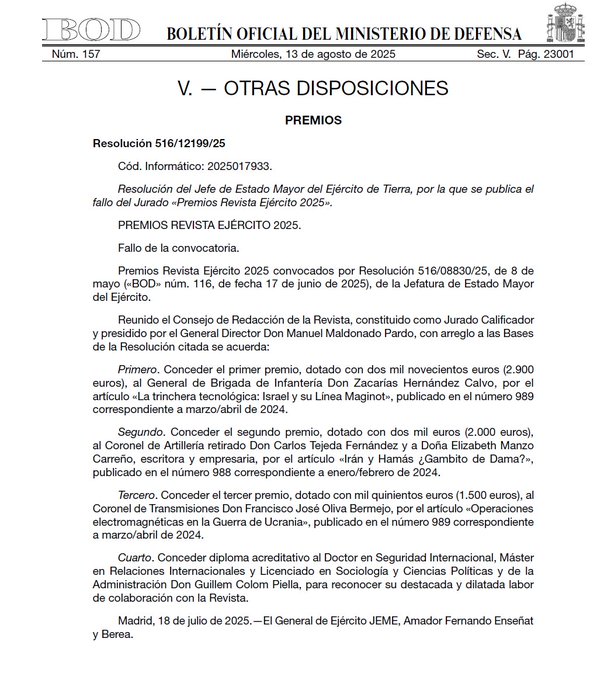 BOD BOLETÍN OFICIAL DEL MINISTERIO DE DEFENSA

Núm. 157 Miércoles, 13 de agosto de 2025 Sec. V. Pág. 23001

V. — OTRAS DISPOSICIONES

PREMIOS

Resolución 516/12199/25

Cód. Informático: 2025017933.

Resolución del Jefe de Estado Mayor del Ejército de Tierra, por la que se publica el fallo del Jurado «Premios Revista Ejército 2025».

PREMIOS REVISTA EJÉRCITO 2025.

Fallo de la convocatoria.

Premios Revista Ejército 2025 convocados por Resolución 516/08830/25, de 8 de mayo («BOD» núm. 116, de fecha 17 de junio de 2025), de la Jefatura de Estado Mayor del Ejército.

Reunido el Consejo de Redacción de la Revista, constituido como Jurado Calificador y presidido por el General Director Don Manuel Maldonado Pardo, con arreglo a las Bases de la Resolución citada se acuerda:

Primero. Conceder el primer premio, dotado con dos mil novecientos euros (2.900 euros), al General de Brigada de Infantería Don Zacarías Hernández Calvo, por el artículo «La trinchera tecnológica: Israel y su Línea Maginot», publicado en el número 989 correspondiente a marzo/abril de 2024.

Segundo. Conceder el segundo premio, dotado con dos mil euros (2.000 euros), al Coronel de Artillería retirado Don Carlos Tejeda Fernández y a Doña Elizabeth Manzo Carreño, escritora y empresaria, por el artículo «Irán y Hamás ¿Gambito de Dama?», publicado en el número 988 correspondiente a enero/febrero de 2024.

Tercero. Conceder el tercer premio, dotado con mil quinientos euros (1.500 euros), al Coronel de Transmisiones Don Francisco José Oliva Bermejo, por el artículo «Operaciones electromagnéticas en la Guerra de Ucrania», publicado en el número 989 correspondiente a marzo/abril de 2024.

Cuarto. Conceder diploma acreditativo al Doctor en Seguridad Internacional, Máster en Relaciones Internacionales y Licenciado en Sociología y Ciencias Políticas y de la Administración Don Guillem Colom Piella, para reconocer su destacada y dilatada labor de colaboración con la Revista.

Madrid, 18 de julio de 2025.—El General de Ejército JEME, Amador Fernando Enseñat y Berea.